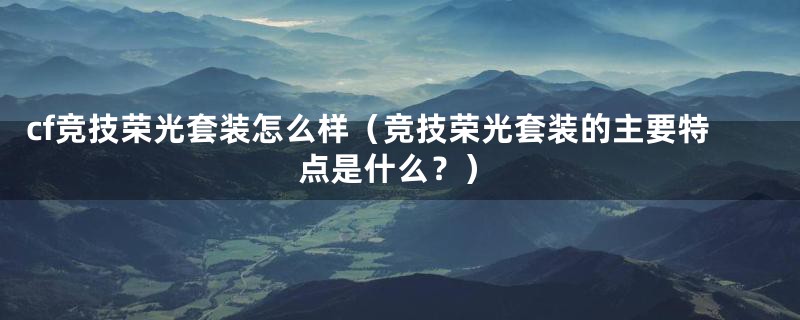 cf竞技荣光套装怎么样（竞技荣光套装的主要特点是什么？）